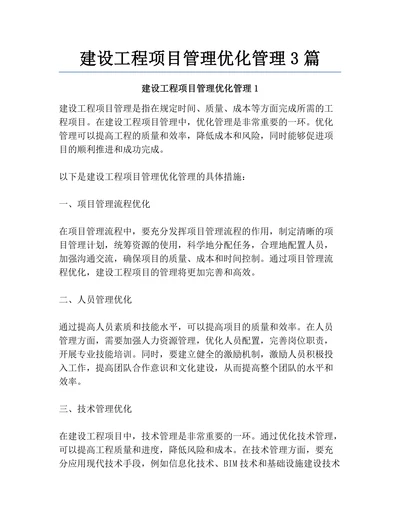 建设工程项目管理优化管理 3 篇

建设工程项目管理优化管理 1

建设工程项目管理是指在规定时间、质量、成本等方面完成所需的工程项目。在建设工程项目管理中，优化管理是非常重要的一环。优化管理可以提高工程的质量和效率，降低成本和风险，同时能够促进项目的顺利推进和成功完成。

以下是建设工程项目管理优化管理的具体措施：

一、项目管理流程优化

在项目管理流程中，要充分发挥项目管理流程的作用，制定清晰的项目管理计划，统筹资源的使用，科学地分配任务，合理地配置人员，加强沟通交流，确保项目的质量、成本和时间控制。通过项目管理流程优化，建设工程项目的管理将更加完善和高效。

二、人员管理优化

通过提高人员素质和技能水平，可以提高项目的质量和效率。在人员管理方面，需要加强人力资源管理，优化人员配置，完善岗位职责，开展专业技能培训。同时，要建立健全的激励机制，激励人员积极投入工作，提高团队合作意识和文化建设，从而提高整个团队的水平和效率。

三、技术管理优化

在建设工程项目中，技术管理是非常重要的一环。通过优化技术管理，可以提高工程质量和进度，降低风险和成本。在技术管理方面，要充分应用现代技术手段，例如信息化技术、BIM 技术和基础设施建设技术